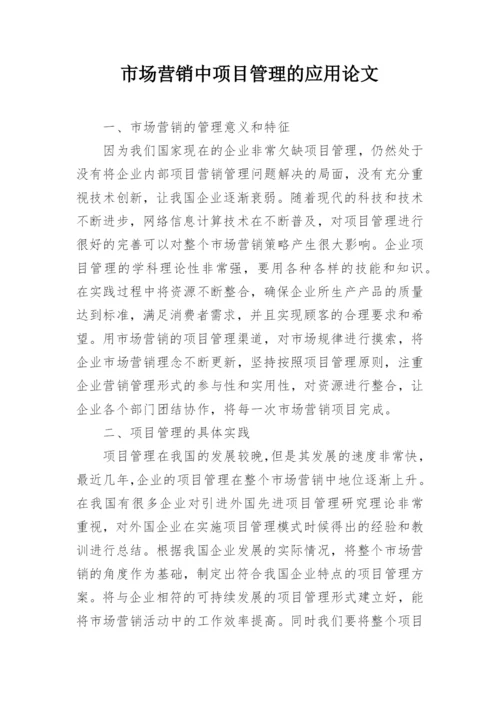 市场营销中项目管理的应用论文

一、市场营销的管理意义和特征

因为我们国家现在的企业非常欠缺项目管理，仍然处于没有将企业内部项目营销管理问题解决的局面，没有充分重视技术创新，让我国企业逐渐衰弱。随着现代的科技和技术不断进步，网络信息计算技术在不断普及，对项目管理进行很好的完善可以对整个市场营销策略产生很大影响。企业项目管理的学科理论性非常强，要用各种各样的技能和知识。在实践过程中将资源不断整合，确保企业所生产产品的质量达到标准，满足消费者需求，并且实现顾客的合理要求和希望。用市场营销的项目管理渠道，对市场规律进行摸索，将企业市场营销理念不断更新，坚持按照项目管理原则，注重企业营销管理形式的参与性和实用性，对资源进行整合，让企业各个部门团结协作，将每一次市场营销项目完成。

二、项目管理的具体实践

项目管理在我国的发展较晚，但是其发展的速度非常快，最近几年，企业的项目管理在整个市场营销中地位逐渐上升。在我国有很多企业对引进外国先进项目管理研究理论非常重视，对外国企业在实施项目管理模式时候得出的经验和教训进行总结。根据我国企业发展的实际情况，将整个市场营销的角度作为基础，制定出符合我国企业特点的项目管理方案。将与企业相符的可持续发展的项目管理形式建立好，能将市场营销活动中的工作效率提高。同时我们要将整个项目